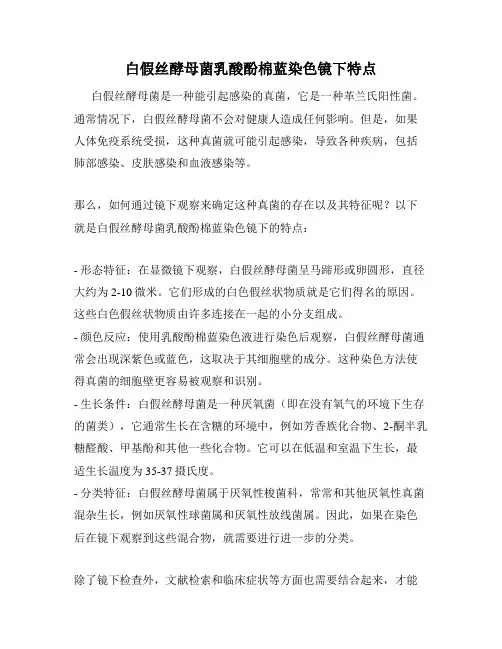 白假丝酵母菌乳酸酚棉蓝染色镜下特点

白假丝酵母菌是一种能引起感染的真菌，它是一种革兰氏阳性菌。通常情况下，白假丝酵母菌不会对健康人造成任何影响。但是，如果人体免疫系统受损，这种真菌就可能引起感染，导致各种疾病，包括肺部感染、皮肤感染和血液感染等。

那么，如何通过镜下观察来确定这种真菌的存在以及其特征呢？以下就是白假丝酵母菌乳酸酚棉蓝染色镜下的特点：

- 形态特征：在显微镜下观察，白假丝酵母菌呈马蹄形或卵圆形，直径大约为 2-10 微米。它们形成的白色假丝状物质就是它们得名的原因。这些白色假丝状物质由许多连接在一起的小分支组成。
- 颜色反应：使用乳酸酚棉蓝染色液进行染色后观察，白假丝酵母菌通常会出现深紫色或蓝色，这取决于其细胞壁的成分。这种染色方法使得真菌的细胞壁更容易被观察和识别。
- 生长条件：白假丝酵母菌是一种厌氧菌（即在没有氧气的环境下生存的菌类），它通常生长在含糖的环境中，例如芳香族化合物、2-酮半乳糖醛酸、甲基酚和其他一些化合物。它可以在低温和室温下生长，最适生长温度为 35-37 摄氏度。
- 分类特征：白假丝酵母菌属于厌氧性梭菌科，常常和其他厌氧性真菌混杂生长，例如厌氧性球菌属和厌氧性放线菌属。因此，如果在染色后在镜下观察到这些混合物，就需要进行进一步的分类。

除了镜下检查外，文献检索和临床症状等方面也需要结合起来，才能